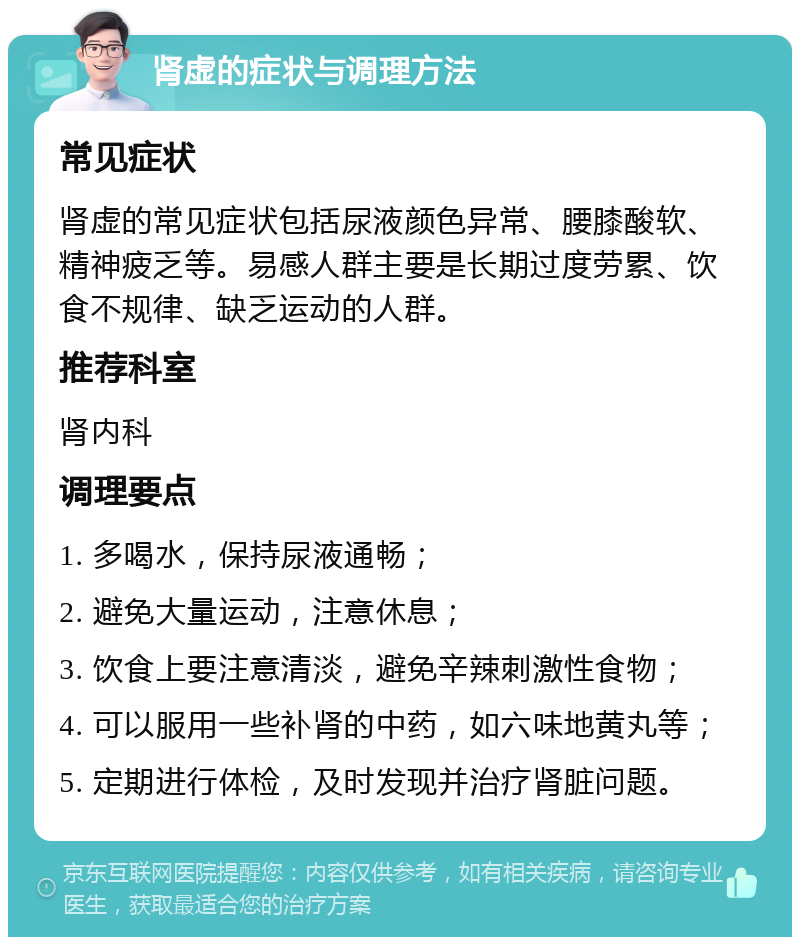 肾虚的症状与调理方法

常见症状

肾虚的常见症状包括尿液颜色异常、腰膝酸软、精神疲乏等。易感人群主要是长期过度劳累、饮食不规律、缺乏运动的人群。

推荐科室

肾内科

调理要点

1. 多喝水，保持尿液通畅；

2. 避免大量运动，注意休息；

3. 饮食上要注意清淡，避免辛辣刺激性食物；

4. 可以服用一些补肾的中药，如六味地黄丸等；

5. 定期进行体检，及时发现并治疗肾脏问题。

京东互联网医院提醒您：内容仅供参考，如有相关疾病，请咨询专业医生，获取最适合您的治疗方案